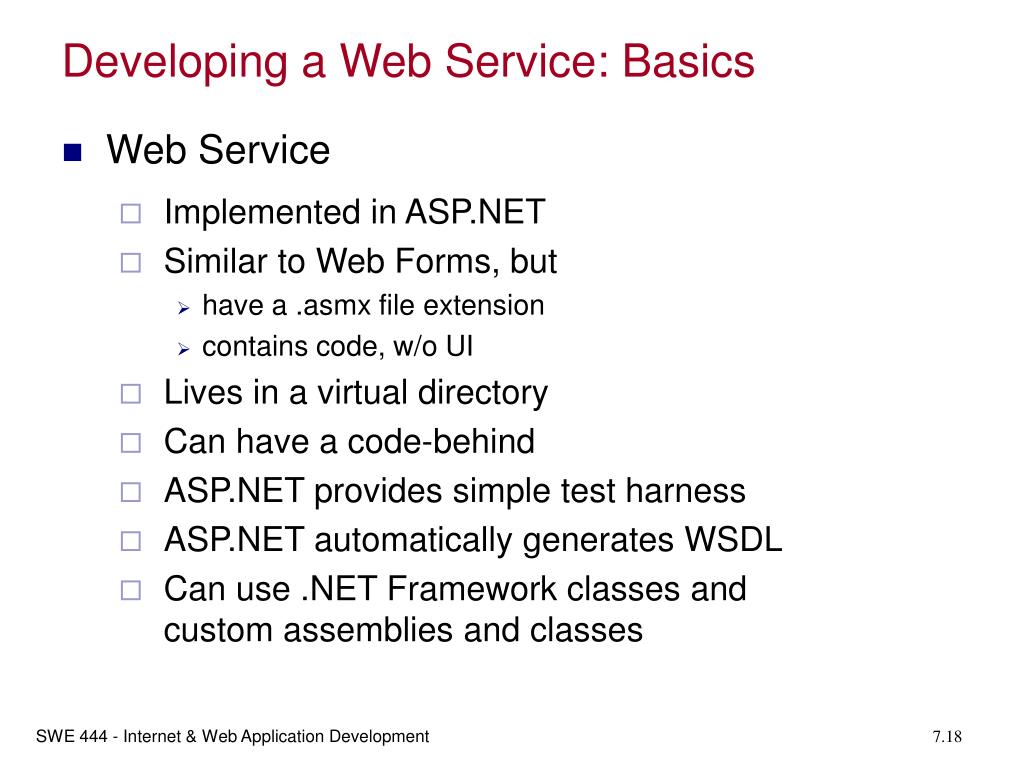 Developing a Web Service: Basics

Web Service

Implemented in ASP.NET

Similar to Web Forms, but

have a .asmx file extension

contains code, w/o UI

Lives in a virtual directory

Can have a code-behind

ASP.NET provides simple test harness

ASP.NET automatically generates WSDL

Can use .NET Framework classes and custom assemblies and classes

SWE 444 - Internet & Web Application Development

7.18